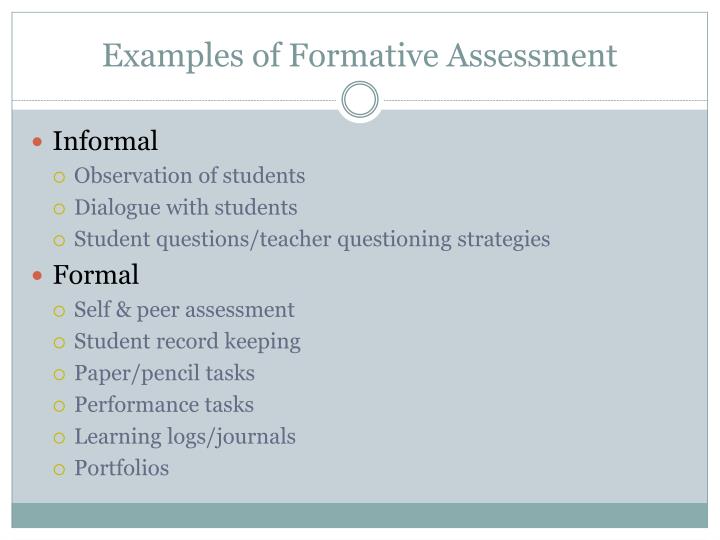 Examples of Formative Assessment

- Informal
  - Observation of students
  - Dialogue with students
  - Student questions/teacher questioning strategies
- Formal
  - Self & peer assessment
  - Student record keeping
  - Paper/pencil tasks
  - Performance tasks
  - Learning logs/journals
  - Portfolios